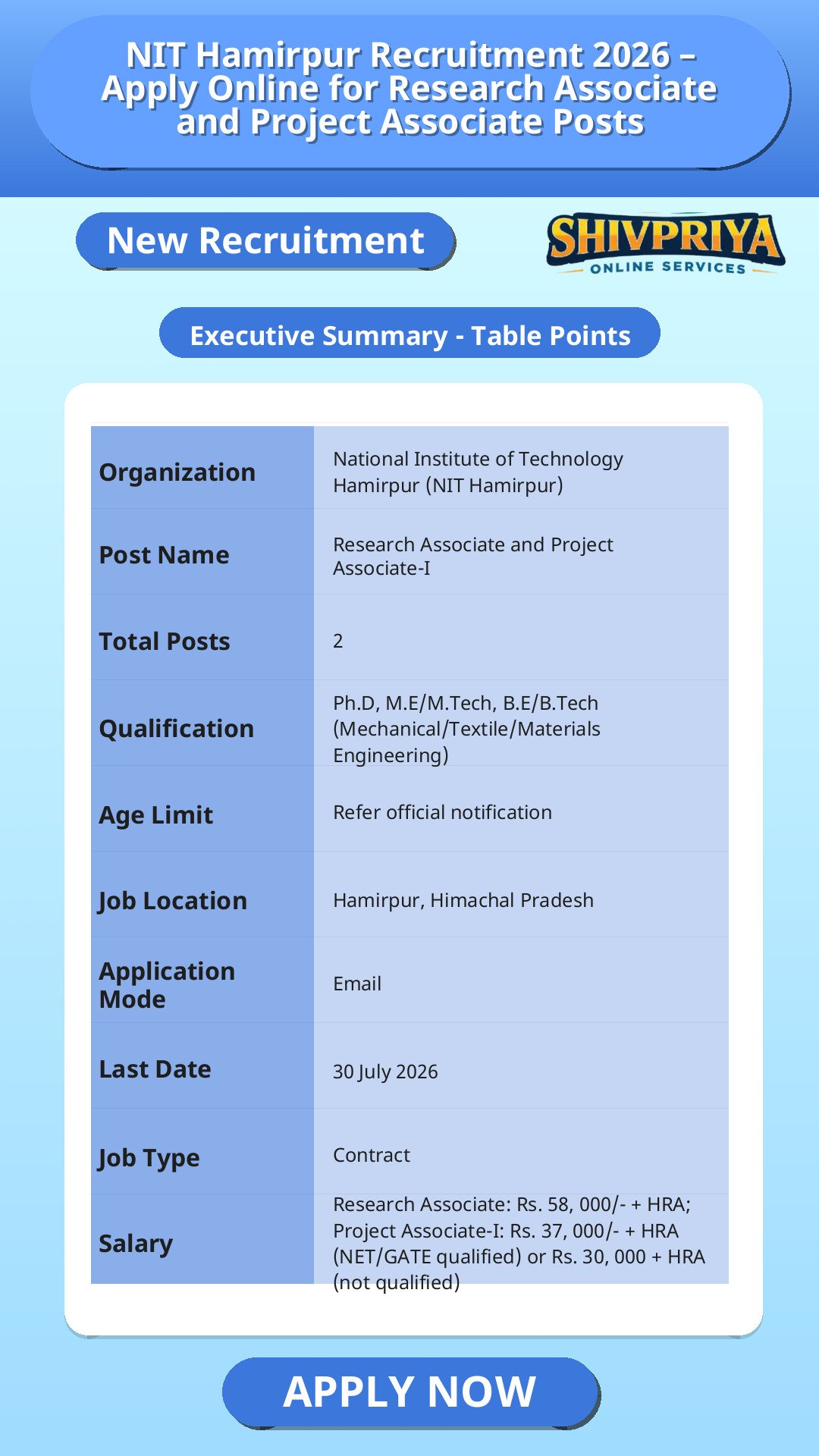 NIT Hamirpur Recruitment 2026 – Apply Online for Research Associate and Project Associate Posts

New Recruitment

SHIVPRIYA
ONLINE SERVICES

Executive Summary - Table Points

| Organization | National Institute of Technology Hamirpur (NIT Hamirpur) |
|---|---|
| Post Name | Research Associate and Project Associate-I |
| Total Posts | 2 |
| Qualification | Ph.D, M.E/M.Tech, B.E/B.Tech (Mechanical/Textile/Materials Engineering) |
| Age Limit | Refer official notification |
| Job Location | Hamirpur, Himachal Pradesh |
| Application Mode | Email |
| Last Date | 30 July 2026 |
| Job Type | Contract |
| Salary | Research Associate: Rs. 58, 000/- + HRA; Project Associate-I: Rs. 37, 000/- + HRA (NET/GATE qualified) or Rs. 30, 000 + HRA (not qualified) |

APPLY NOW